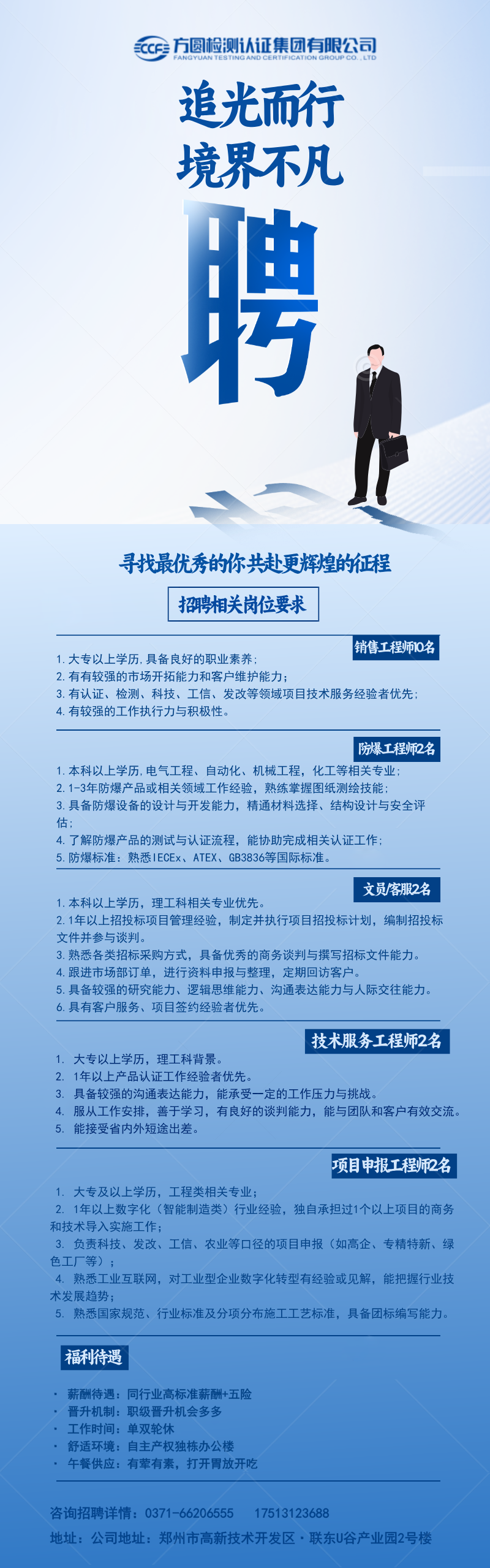 CCF 方圆检测认证集团有限公司
FANGYUAN TESTING AND CERTIFICATION GROUP CO., LTD

追光而行
境界不凡

聘

寻找最优秀的你共赴更辉煌的征程

招聘相关岗位要求

销售工程师10名

1. 大专以上学历，具备良好的职业素养；
2. 有有较强的市场开拓能力和客户维护能力；
3. 有认证、检测、科技、工信、发改等领域项目技术服务经验者优先；
4. 有较强的工作执行力与积极性。

防爆工程师2名

1. 本科以上学历，电气工程、自动化、机械工程，化工等相关专业；
2. 1-3年防爆产品或相关领域工作经验，熟练掌握图纸测绘技能；
3. 具备防爆设备的设计与开发能力，精通材料选择、结构设计与安全评估；
4. 了解防爆产品的测试与认证流程，能协助完成相关认证工作；
5. 防爆标准：熟悉IECEx、ATEX、GB3836等国际标准。

文员/客服2名

1. 本科以上学历，理工科相关专业优先。
2. 1年以上招投标项目管理经验，制定并执行项目招投标计划，编制招投标文件并参与谈判。
3. 熟悉各类招标采购方式，具备优秀的商务谈判与撰写招标文件能力。
4. 跟进市场部订单，进行资料申报与整理，定期回访客户。
5. 具备较强的研究能力、逻辑思维能力、沟通表达能力与人际交往能力。
6. 具有客户服务、项目签约经验者优先。

技术服务工程师2名

1. 大专以上学历，理工科背景。
2. 1年以上产品认证工作经验者优先。
3. 具备较强的沟通表达能力，能承受一定的工作压力与挑战。
4. 服从工作安排，善于学习，有良好的谈判能力，能与团队和客户有效交流。
5. 能接受省内外短途出差。

项目申报工程师2名

1. 大专及以上学历，工程类相关专业；
2. 1年以上数字化（智能制造类）行业经验，独自承担过1个以上项目的商务和技术导入实施工作；
3. 负责科技、发改、工信、农业等口径的项目申报（如高企、专精特新、绿色工厂等）；
4. 熟悉工业互联网，对工业型企业数字化转型有经验或见解，能把握行业技术发展趋势；
5. 熟悉国家规范、行业标准及分项分布施工工艺标准，具备团标编写能力。

福利待遇

· 薪酬待遇：同行业高标准薪酬+五险
· 晋升机制：职级晋升机会多多
· 工作时间：单双轮休
· 舒适环境：自主产权独栋办公楼
· 午餐供应：有荤有素，打开胃放开吃

咨询招聘详情：0371-66206555　17513123688
地址：公司地址：郑州市高新技术开发区·联东U谷产业园2号楼